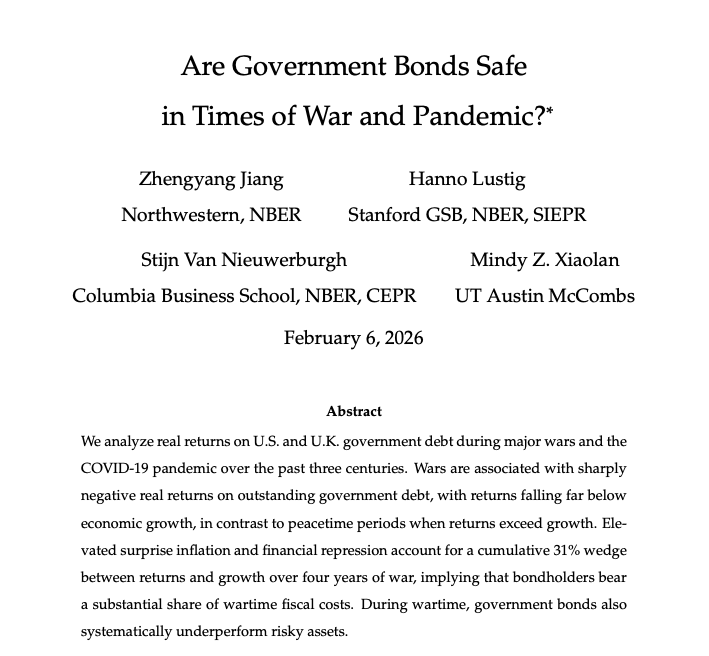 Are Government Bonds Safe in Times of War and Pandemic?*

Zhengyang Jiang
Northwestern, NBER

Hanno Lustig
Stanford GSB, NBER, SIEPR

Stijn Van Nieuwerburgh
Columbia Business School, NBER, CEPR

Mindy Z. Xiaolan
UT Austin McCombs

February 6, 2026

Abstract

We analyze real returns on U.S. and U.K. government debt during major wars and the COVID-19 pandemic over the past three centuries. Wars are associated with sharply negative real returns on outstanding government debt, with returns falling far below economic growth, in contrast to peacetime periods when returns exceed growth. Elevated surprise inflation and financial repression account for a cumulative 31% wedge between returns and growth over four years of war, implying that bondholders bear a substantial share of wartime fiscal costs. During wartime, government bonds also systematically underperform risky assets.